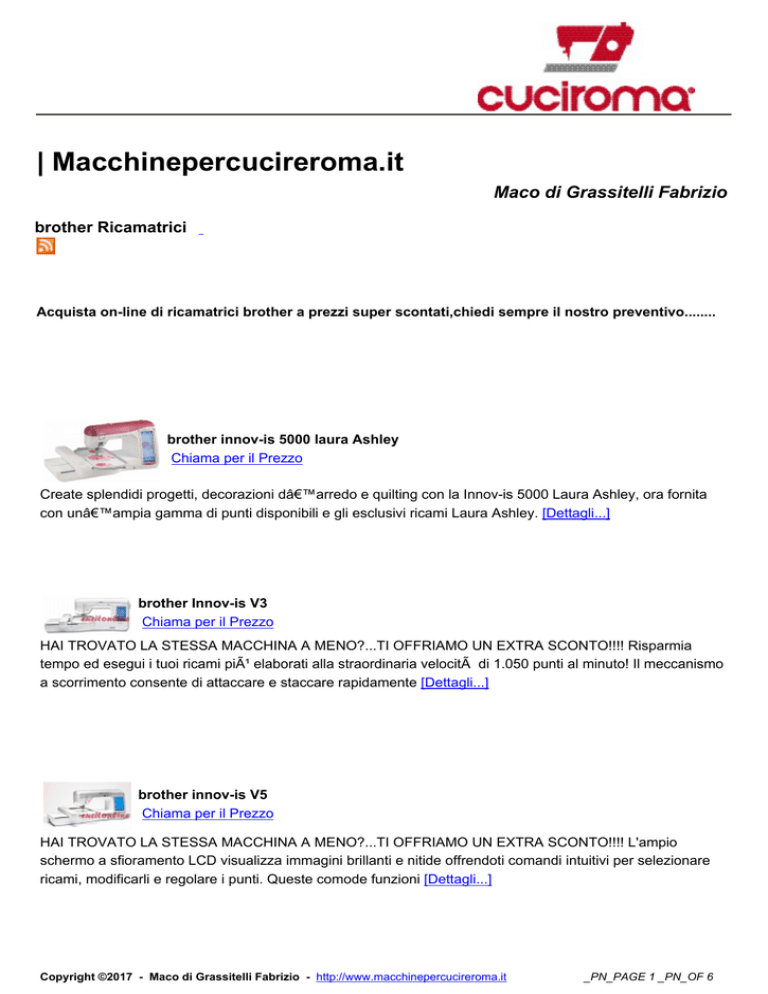 cuciroma

| Macchinepercucireroma.it

Maco di Grassitelli Fabrizio

brother Ricamatrici

Acquista on-line di ricamatrici brother a prezzi super scontati,chiedi sempre il nostro preventivo........

brother innov-is 5000 laura Ashley
Chiama per il Prezzo

Create splendidi progetti, decorazioni dâ€™arredo e quilting con la Innov-is 5000 Laura Ashley, ora fornita con unâ€™ampia gamma di punti disponibili e gli esclusivi ricami Laura Ashley. [Dettagli...]

brother Innov-is V3
Chiama per il Prezzo

HAI TROVATO LA STESSA MACCHINA A MENO?...TI OFFRIAMO UN EXTRA SCONTO!!!! Risparmia tempo ed esegui i tuoi ricami piÃ¹ elaborati alla straordinaria velocitÃ  di 1.050 punti al minuto! Il meccanismo a scorrimento consente di attaccare e staccare rapidamente [Dettagli...]

brother innov-is V5
Chiama per il Prezzo

HAI TROVATO LA STESSA MACCHINA A MENO?...TI OFFRIAMO UN EXTRA SCONTO!!!! L'ampio schermo a sfioramento LCD visualizza immagini brillanti e nitide offrendoti comandi intuitivi per selezionare ricami, modificarli e regolare i punti. Queste comode funzioni [Dettagli...]

Copyright ©2017 - Maco di Grassitelli Fabrizio - http://www.macchinepercucireroma.it _PN_PAGE 1 _PN_OF 6